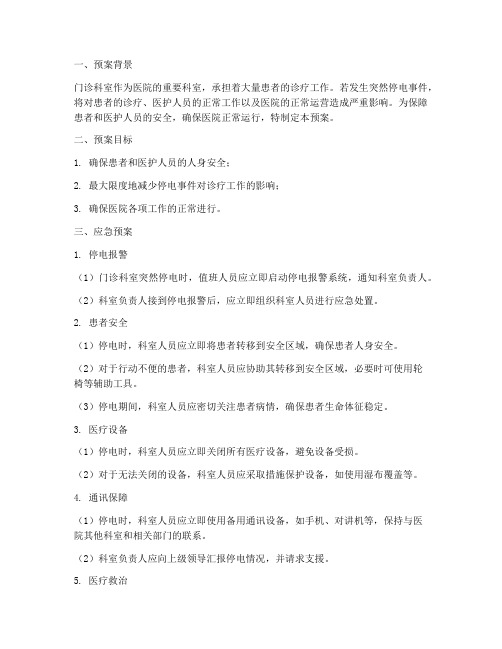 一、预案背景

门诊科室作为医院的重要科室，承担着大量患者的诊疗工作。若发生突然停电事件，将对患者的诊疗、医护人员的正常工作以及医院的正常运营造成严重影响。为保障患者和医护人员的安全，确保医院正常运行，特制定本预案。

二、预案目标

1. 确保患者和医护人员的人身安全；

2. 最大限度地减少停电事件对诊疗工作的影响；

3. 确保医院各项工作的正常进行。

三、应急预案

1. 停电报警

（1）门诊科室突然停电时，值班人员应立即启动停电报警系统，通知科室负责人。

（2）科室负责人接到停电报警后，应立即组织科室人员进行应急处置。

2. 患者安全

（1）停电时，科室人员应立即将患者转移到安全区域，确保患者人身安全。

（2）对于行动不便的患者，科室人员应协助其转移到安全区域，必要时可使用轮椅等辅助工具。

（3）停电期间，科室人员应密切关注患者病情，确保患者生命体征稳定。

3. 医疗设备

（1）停电时，科室人员应立即关闭所有医疗设备，避免设备受损。

（2）对于无法关闭的设备，科室人员应采取措施保护设备，如使用湿布覆盖等。

4. 通讯保障

（1）停电时，科室人员应立即使用备用通讯设备，如手机、对讲机等，保持与医院其他科室和相关部门的联系。

（2）科室负责人应向上级领导汇报停电情况，并请求支援。

5. 医疗救治